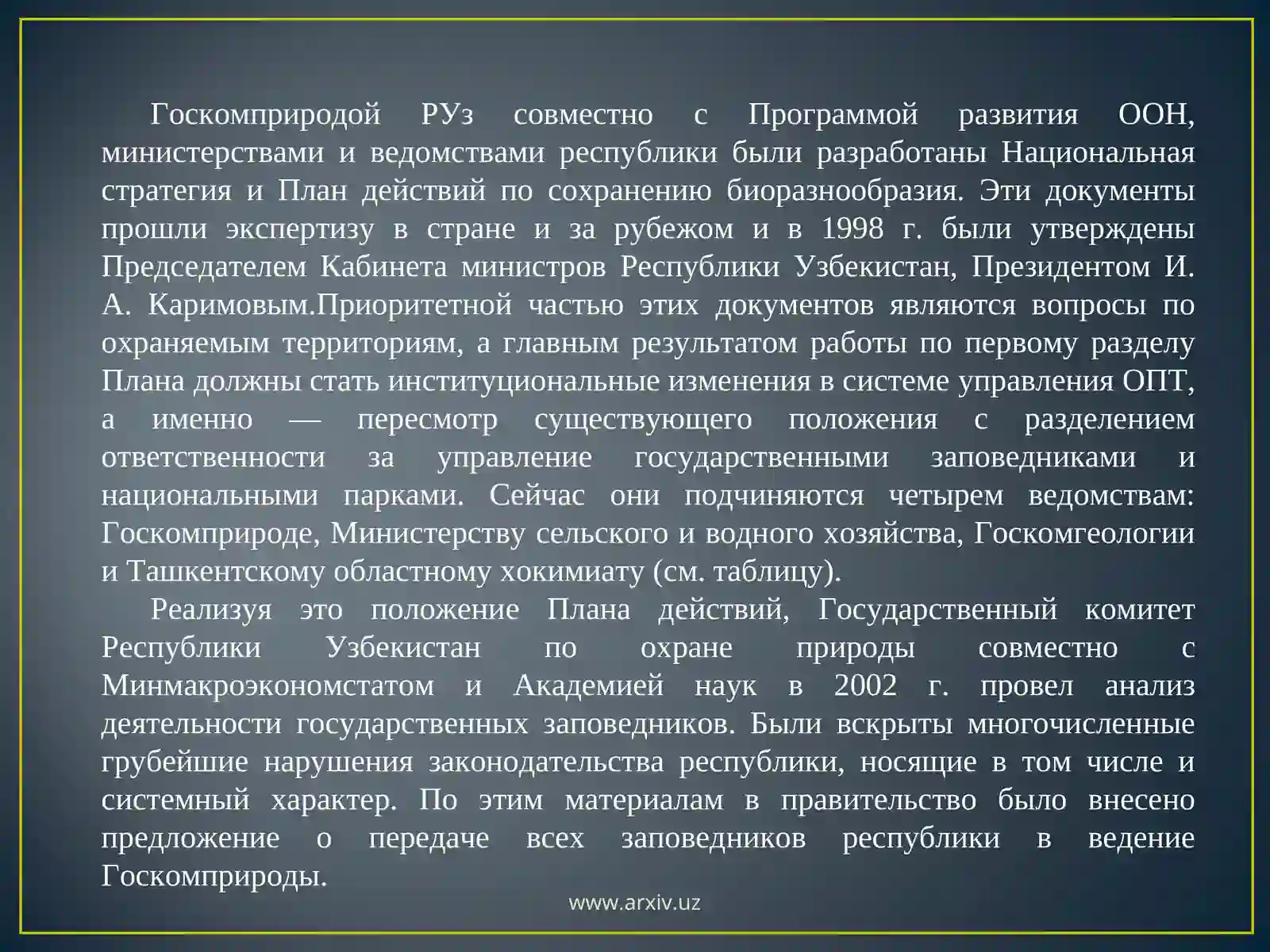 Госкомприродой РУз совместно с Программой развития ООН, министерствами и ведомствами республики были разработаны Национальная стратегия и План действий по сохранению биоразнообразия. Эти документы прошли экспертизу в стране и за рубежом и в 1998 г. были утверждены Председателем Кабинета министров Республики Узбекистан, Президентом И. А. Каримовым.Приоритетной частью этих документов являются вопросы по охраняемым территориям, а главным результатом работы по первому разделу Плана должны стать институциональные изменения в системе управления ОПТ, а именно — пересмотр существующего положения с разделением ответственности за управление государственными заповедниками и национальными парками. Сейчас они подчиняются четырем ведомствам: Госкомприроде, Министерству сельского и водного хозяйства, Госкомгеологии и Ташкентскому областному хокимиату (см. таблицу).

Реализуя это положение Плана действий, Государственный комитет Республики Узбекистан по охране природы совместно с Минмакроэкономстатом и Академией наук в 2002 г. провел анализ деятельности государственных заповедников. Были вскрыты многочисленные грубейшие нарушения законодательства республики, носящие в том числе и системный характер. По этим материалам в правительство было внесено предложение о передаче всех заповедников республики в ведение Госкомприроды.

www.arxiv.uz